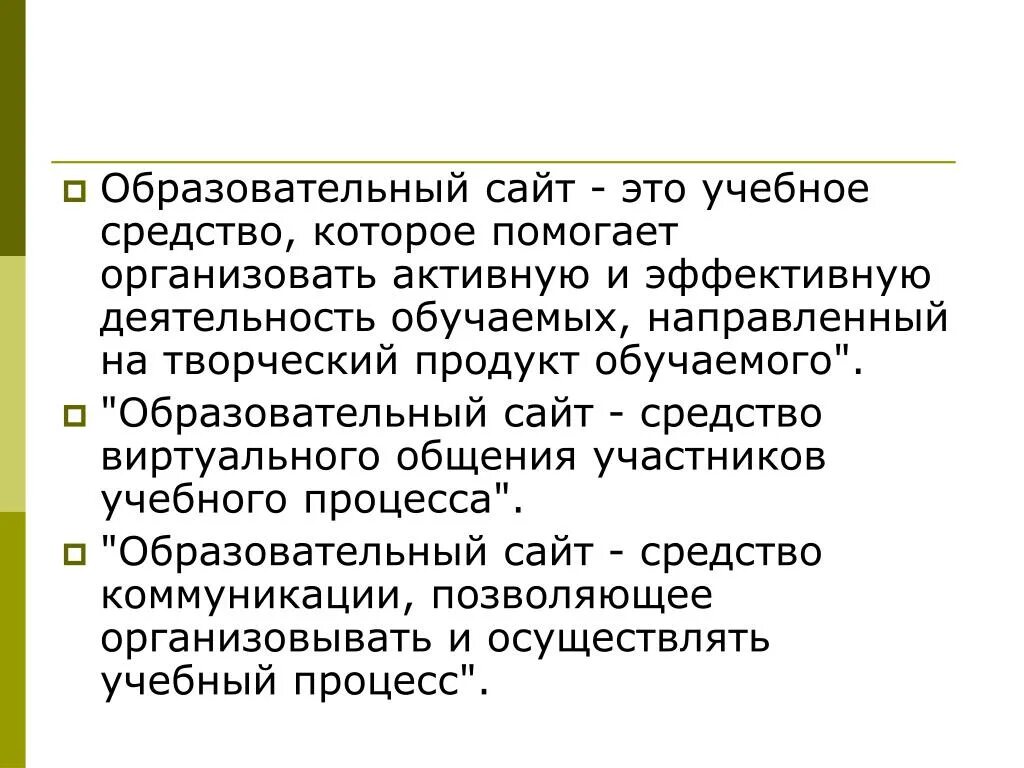 Образовательный сайт - это учебное средство, которое помогает организовать активную и эффективную деятельность обучаемых, направленный на творческий продукт обучаемого".

"Образовательный сайт - средство виртуального общения участников учебного процесса".

"Образовательный сайт - средство коммуникации, позволяющее организовывать и осуществлять учебный процесс".